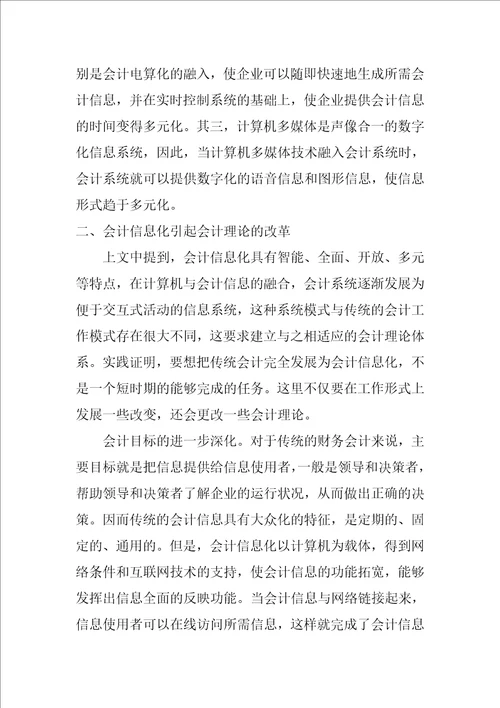 别是会计电算化的融入，使企业可以随即快速地生成所需会计信息，并在实时控制系统的基础上，使企业提供会计信息的时间变得多元化。其三，计算机多媒体是声像合一的数字化信息系统，因此，当计算机多媒体技术融入会计系统时，会计系统就可以提供数字化的语音信息和图形信息，使信息形式趋于多元化。

二、会计信息化引起会计理论的改革

上文中提到，会计信息化具有智能、全面、开放、多元等特点，在计算机与会计信息的融合，会计系统逐渐发展为便于交互式活动的信息系统，这种系统模式与传统的会计工作模式存在很大不同，这要求建立与之相适应的会计理论体系。实践证明，要想把传统会计完全发展为会计信息化，不是一个短时期的能够完成的任务。这里不仅要在工作形式上发展一些改变，还会更改一些会计理论。

会计目标的进一步深化。对于传统的财务会计来说，主要目标就是把信息提供给信息使用者，一般是领导和决策者，帮助领导和决策者了解企业的运行状况，从而做出正确的决策。因而传统的会计信息具有大众化的特征，是定期的、固定的、通用的。但是，会计信息化以计算机为载体，得到网络条件和互联网技术的支持，使会计信息的功能拓宽，能够发挥出信息全面的反映功能。当会计信息与网络链接起来，信息使用者可以在线访问所需信息，这样就完成了会计信息